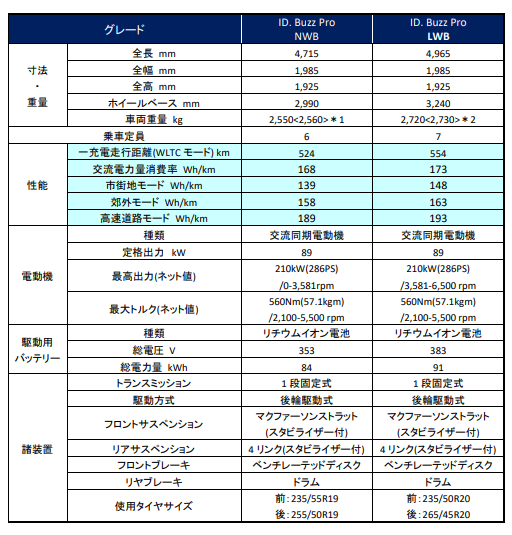 | グレード | | ID. Buzz Pro NWB | ID. Buzz Pro LWB |
|---|---|---|---|
| 寸法・重量 | 全長 mm | 4,715 | 4,965 |
| | 全幅 mm | 1,985 | 1,985 |
| | 全高 mm | 1,925 | 1,925 |
| | ホイールベース mm | 2,990 | 3,240 |
| | 車両重量 kg | 2,550<2,560>＊1 | 2,720<2,730>＊2 |
| 乗車定員 | | 6 | 7 |
| 性能 | 一充電走行距離(WLTC モード) km | 524 | 554 |
| | 交流電力量消費率 Wh/km | 168 | 173 |
| | 市街地モード Wh/km | 139 | 148 |
| | 郊外モード Wh/km | 158 | 163 |
| | 高速道路モード Wh/km | 189 | 193 |
| 電動機 | 種類 | 交流同期電動機 | 交流同期電動機 |
| | 定格出力 kW | 89 | 89 |
| | 最高出力(ネット値) | 210kW(286PS) /0-3,581rpm | 210kW(286PS) /3,581-6,500 rpm |
| | 最大トルク(ネット値) | 560Nm(57.1kgm) /2,100-5,500 rpm | 560Nm(57.1kgm) /2,100-5,500 rpm |
| 駆動用バッテリー | 種類 | リチウムイオン電池 | リチウムイオン電池 |
| | 総電圧 V | 353 | 383 |
| | 総電力量 kWh | 84 | 91 |
| 諸装置 | トランスミッション | 1 段固定式 | 1 段固定式 |
| | 駆動方式 | 後輪駆動式 | 後輪駆動式 |
| | フロントサスペンション | マクファーソンストラット (スタビライザー付) | マクファーソンストラット (スタビライザー付) |
| | リアサスペンション | 4 リンク(スタビライザー付) | 4 リンク(スタビライザー付) |
| | フロントブレーキ | ベンチレーテッドディスク | ベンチレーテッドディスク |
| | リヤブレーキ | ドラム | ドラム |
| | 使用タイヤサイズ | 前：235/55R19 後：255/50R19 | 前：235/50R20 後：265/45R20 |